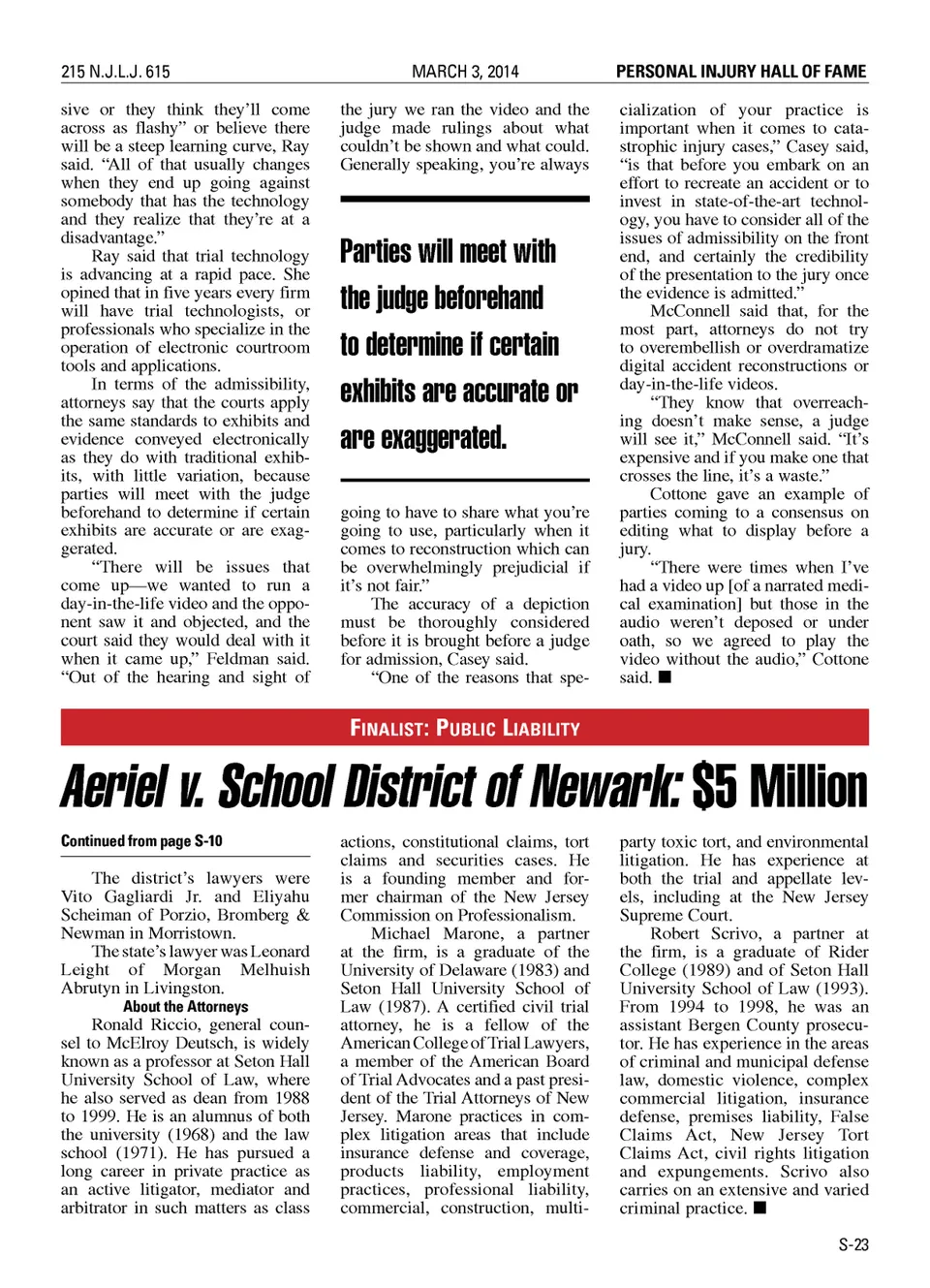 215 N.J.L.J. 615

MARCH 3, 2014

PERSONAL INJURY HALL OF FAME

sive or they think they'll come across as flashy" or believe there will be a steep learning curve, Ray said. "All of that usually changes when they end up going against somebody that has the technology and they realize that they're at a disadvantage."

Ray said that trial technology is advancing at a rapid pace. She opined that in five years every firm will have trial technologists, or professionals who specialize in the operation of electronic courtroom tools and applications.

In terms of the admissibility, attorneys say that the courts apply the same standards to exhibits and evidence conveyed electronically as they do with traditional exhibits, with little variation, because parties will meet with the judge beforehand to determine if certain exhibits are accurate or are exaggerated.

"There will be issues that come up—we wanted to run a day-in-the-life video and the opponent saw it and objected, and the court said they would deal with it when it came up," Feldman said. "Out of the hearing and sight of the jury we ran the video and the judge made rulings about what couldn't be shown and what could. Generally speaking, you're always

Parties will meet with the judge beforehand to determine if certain exhibits are accurate or are exaggerated.

going to have to share what you're going to use, particularly when it comes to reconstruction which can be overwhelmingly prejudicial if it's not fair."

The accuracy of a depiction must be thoroughly considered before it is brought before a judge for admission, Casey said.

"One of the reasons that specialization of your practice is important when it comes to catastrophic injury cases," Casey said, "is that before you embark on an effort to recreate an accident or to invest in state-of-the-art technology, you have to consider all of the issues of admissibility on the front end, and certainly the credibility of the presentation to the jury once the evidence is admitted."

McConnell said that, for the most part, attorneys do not try to overembellish or overdramatize digital accident reconstructions or day-in-the-life videos.

"They know that overreaching doesn't make sense, a judge will see it," McConnell said. "It's expensive and if you make one that crosses the line, it's a waste."

Cottone gave an example of parties coming to a consensus on editing what to display before a jury.

"There were times when I've had a video up [of a narrated medical examination] but those in the audio weren't deposed or under oath, so we agreed to play the video without the audio," Cottone said. ■

FINALIST: PUBLIC LIABILITY

Aeriel v. School District of Newark: $5 Million

Continued from page S-10

The district's lawyers were Vito Gagliardi Jr. and Eliyahu Scheiman of Porzio, Bromberg & Newman in Morristown.

The state's lawyer was Leonard Leight of Morgan Melhuish Abrutyn in Livingston.

About the Attorneys

Ronald Riccio, general counsel to McElroy Deutsch, is widely known as a professor at Seton Hall University School of Law, where he also served as dean from 1988 to 1999. He is an alumnus of both the university (1968) and the law school (1971). He has pursued a long career in private practice as an active litigator, mediator and arbitrator in such matters as class actions, constitutional claims, tort claims and securities cases. He is a founding member and former chairman of the New Jersey Commission on Professionalism.

Michael Marone, a partner at the firm, is a graduate of the University of Delaware (1983) and Seton Hall University School of Law (1987). A certified civil trial attorney, he is a fellow of the American College of Trial Lawyers, a member of the American Board of Trial Advocates and a past president of the Trial Attorneys of New Jersey. Marone practices in complex litigation areas that include insurance defense and coverage, products liability, employment practices, professional liability, commercial, construction, multi-party toxic tort, and environmental litigation. He has experience at both the trial and appellate levels, including at the New Jersey Supreme Court.

Robert Scrivo, a partner at the firm, is a graduate of Rider College (1989) and of Seton Hall University School of Law (1993). From 1994 to 1998, he was an assistant Bergen County prosecutor. He has experience in the areas of criminal and municipal defense law, domestic violence, complex commercial litigation, insurance defense, premises liability, False Claims Act, New Jersey Tort Claims Act, civil rights litigation and expungements. Scrivo also carries on an extensive and varied criminal practice. ■

S-23